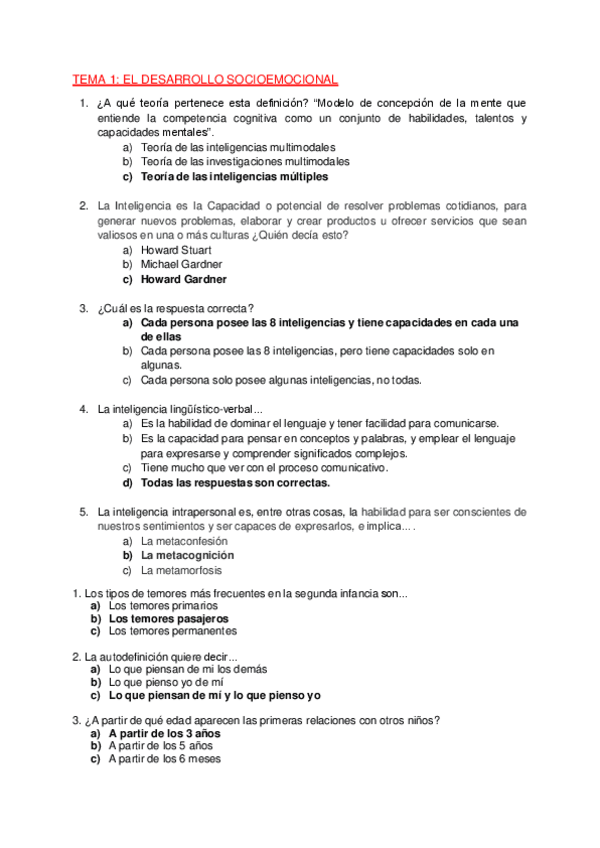 TEMA 1: EL DESARROLLO SOCIOEMOCIONAL

1. ¿A qué teoría pertenece esta definición? "Modelo de concepción de la mente que entiende la competencia cognitiva como un conjunto de habilidades, talentos y capacidades mentales".
a) Teoría de las inteligencias multimodales
b) Teoría de las investigaciones multimodales
c) Teoría de las inteligencias múltiples

2. La Inteligencia es la Capacidad o potencial de resolver problemas cotidianos, para generar nuevos problemas, elaborar y crear productos u ofrecer servicios que sean valiosos en una o más culturas ¿Quién decía esto?
a) Howard Stuart
b) Michael Gardner
c) Howard Gardner

3. ¿Cuál es la respuesta correcta?
a) Cada persona posee las 8 inteligencias y tiene capacidades en cada una de ellas
b) Cada persona posee las 8 inteligencias, pero tiene capacidades solo en algunas.
c) Cada persona solo posee algunas inteligencias, no todas.

4. La inteligencia lingüístico-verbal...
a) Es la habilidad de dominar el lenguaje y tener facilidad para comunicarse.
b) Es la capacidad para pensar en conceptos y palabras, y emplear el lenguaje para expresarse y comprender significados complejos.
c) Tiene mucho que ver con el proceso comunicativo.
d) Todas las respuestas son correctas.

5. La inteligencia intrapersonal es, entre otras cosas, la habilidad para ser conscientes de nuestros sentimientos y ser capaces de expresarlos, e implica... .
a) La metaconfesión
b) La metacognición
c) La metamorfosis

1. Los tipos de temores más frecuentes en la segunda infancia son...
a) Los temores primarios
b) Los temores pasajeros
c) Los temores permanentes

2. La autodefinición quiere decir...
a) Lo que piensan de mi los demás
b) Lo que pienso yo de mí
c) Lo que piensan de mí y lo que pienso yo

3. ¿A partir de qué edad aparecen las primeras relaciones con otros niños?
a) A partir de los 3 años
b) A partir de los 5 años
c) A partir de los 6 meses